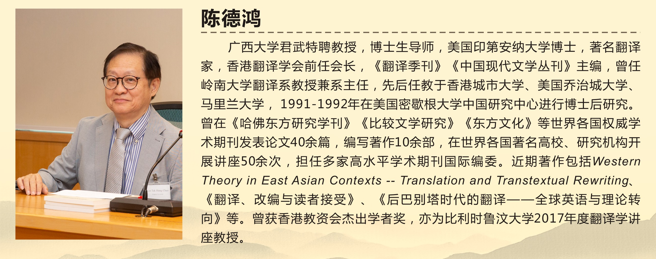 陈德鸿

广西大学君武特聘教授，博士生导师，美国印第安纳大学博士，著名翻译家，香港翻译学会前任会长，《翻译季刊》《中国现代文学丛刊》主编，曾任岭南大学翻译系教授兼系主任，先后任教于香港城市大学、美国乔治城大学、马里兰大学，1991-1992年在美国密歇根大学中国研究中心进行博士后研究。曾在《哈佛东方研究学刊》《比较文学研究》《东方文化》等世界各国权威学术期刊发表论文40余篇，编写著作10余部，在世界各国著名高校、研究机构开展讲座50余次，担任多家高水平学术期刊国际编委。近期著作包括Western Theory in East Asian Contexts -- Translation and Transtextual Rewriting、《翻译、改编与读者接受》、《后巴别塔时代的翻译——全球英语与理论转向》等。曾获香港教资会杰出学者奖，亦为比利时鲁汶大学2017年度翻译学讲座教授。